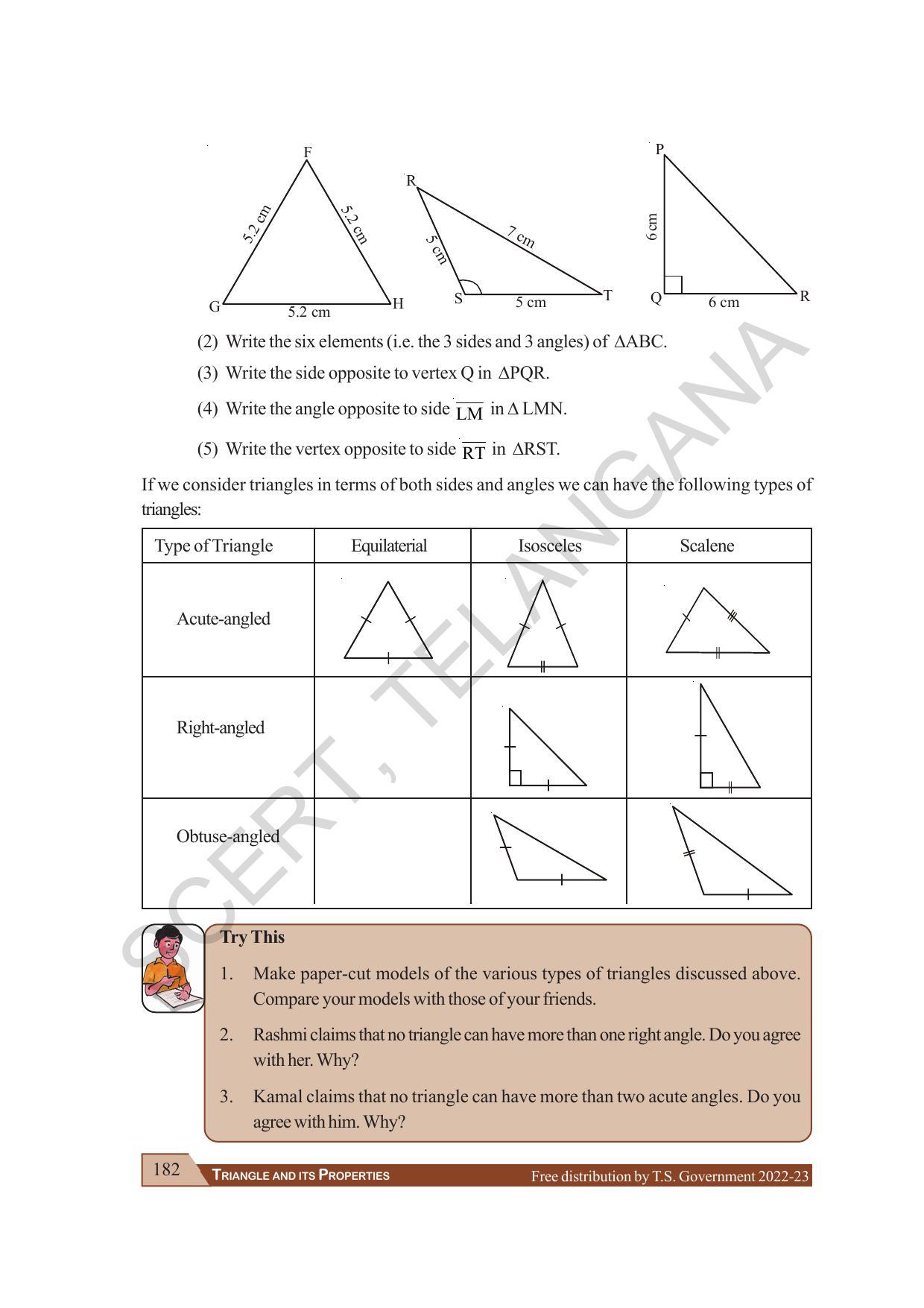 F
5.2 cm
5.2 cm
G
5.2 cm
H

R
5 cm
7 cm
S
5 cm
T

P
6 cm
Q
6 cm
R

(2) Write the six elements (i.e. the 3 sides and 3 angles) of $\Delta ABC$.

(3) Write the side opposite to vertex Q in $\Delta PQR$.

(4) Write the angle opposite to side $\overline{LM}$ in $\Delta LMN$.

(5) Write the vertex opposite to side $\overline{RT}$ in $\Delta RST$.

If we consider triangles in terms of both sides and angles we can have the following types of triangles:

| Type of Triangle | Equilaterial | Isosceles | Scalene |
|---|---|---|---|
| Acute-angled | | | |
| Right-angled | | | |
| Obtuse-angled | | | |

Try This

1. Make paper-cut models of the various types of triangles discussed above. Compare your models with those of your friends.

2. Rashmi claims that no triangle can have more than one right angle. Do you agree with her. Why?

3. Kamal claims that no triangle can have more than two acute angles. Do you agree with him. Why?

182 TRIANGLE AND ITS PROPERTIES Free distribution by T.S. Government 2022-23

SCERT, TELANGANA